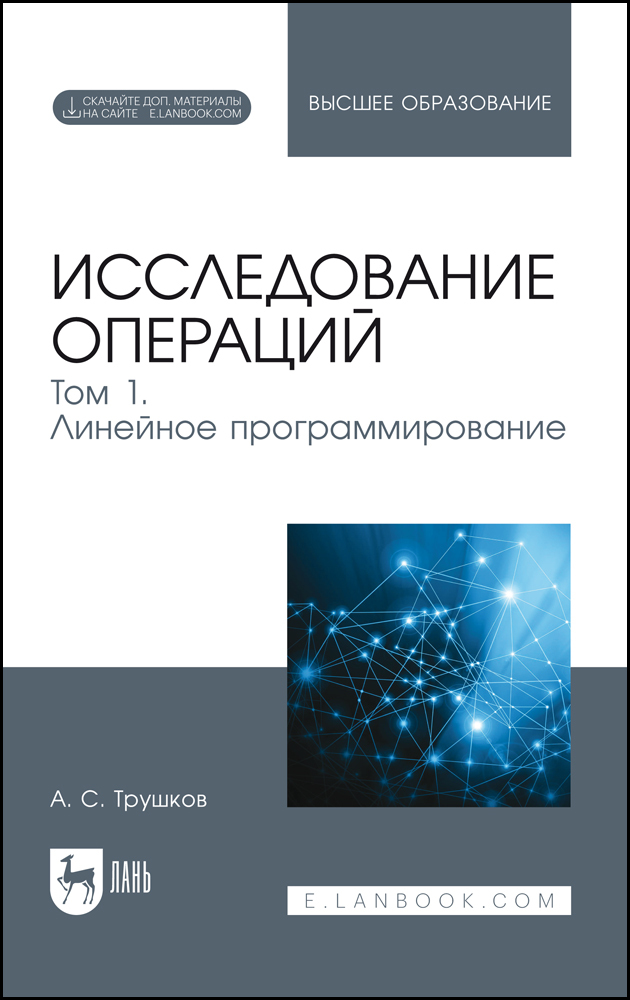 СКАЧАЙТЕ ДОП. МАТЕРИАЛЫ
НА САЙТЕ E.LANBOOK.COM

ВЫСШЕЕ ОБРАЗОВАНИЕ

ИССЛЕДОВАНИЕ ОПЕРАЦИЙ

Том 1.
Линейное программирование

А. С. Трушков

ЛАНЬ

E.LANBOOK.COM